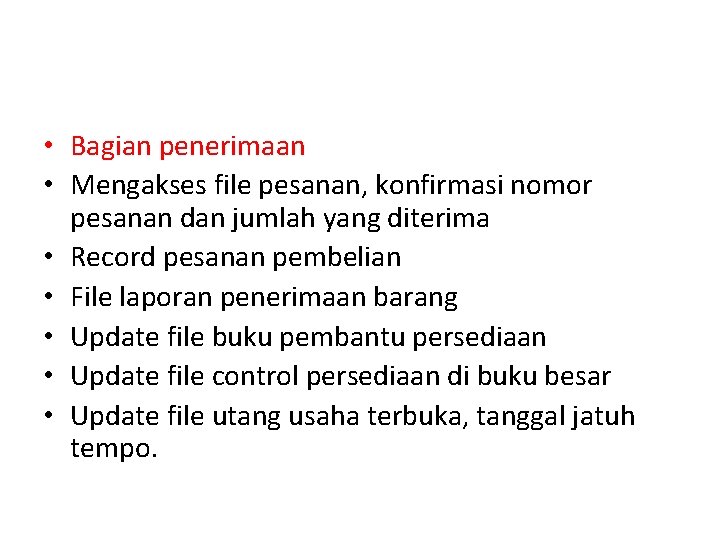 • Bagian penerimaan
• Mengakses file pesanan, konfirmasi nomor pesanan dan jumlah yang diterima
• Record pesanan pembelian
• File laporan penerimaan barang
• Update file buku pembantu persediaan
• Update file control persediaan di buku besar
• Update file utang usaha terbuka, tanggal jatuh tempo.